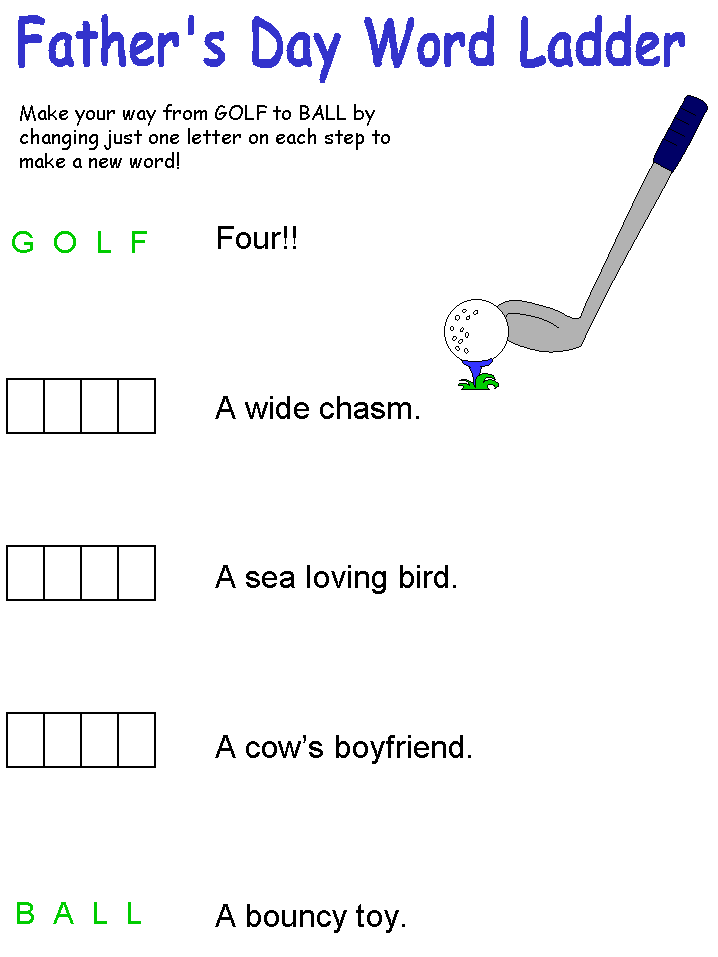 Father's Day Word Ladder

Make your way from GOLF to BALL by changing just one letter on each step to make a new word!

G O L F Four!!

A wide chasm.

A sea loving bird.

A cow's boyfriend.

B A L L A bouncy toy.